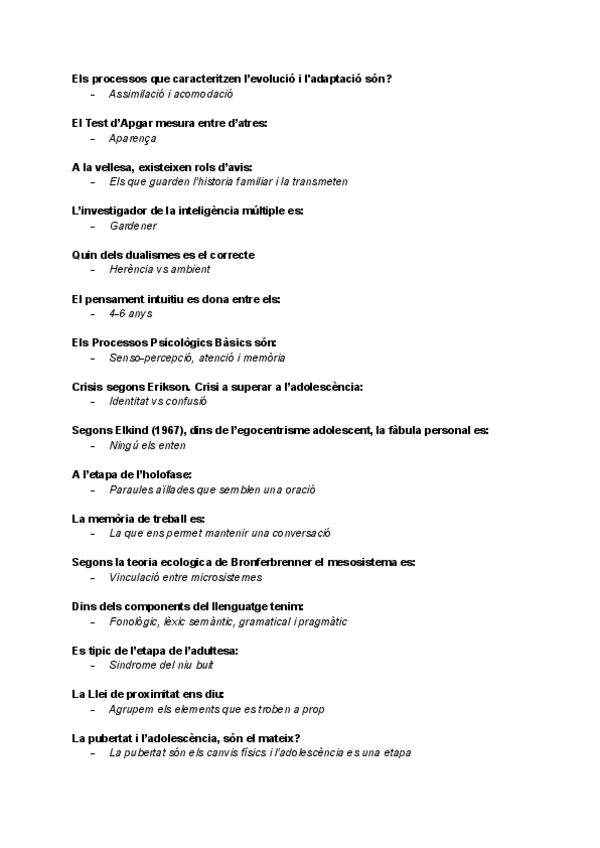 Els processos que caracteritzen l'evolució i l'adaptació són?
– Assimilació i acomodació

El Test d'Apgar mesura entre d'atres:
– Aparença

A la vellesa, existeixen rols d'avis:
– Els que guarden l'historia familiar i la transmeten

L'investigador de la inteligència múltiple es:
– Gardener

Quin dels dualismes es el correcte
– Herència vs ambient

El pensament intuitiu es dona entre els:
– 4-6 anys

Els Processos Psicològics Bàsics són:
– Senso-percepció, atenció i memòria

Crisis segons Erikson. Crisi a superar a l'adolescència:
– Identitat vs confusió

Segons Elkind (1967), dins de l'egocentrisme adolescent, la fàbula personal es:
– Ningú els enten

A l'etapa de l'holofase:
– Paraules aïllades que semblen una oració

La memòria de treball es:
– La que ens permet mantenir una conversació

Segons la teoria ecologica de Bronferbrenner el mesosistema es:
– Vinculació entre microsistemes

Dins dels components del llenguatge tenim:
– Fonològic, lèxic semàntic, gramatical i pragmàtic

Es tipic de l'etapa de l'adultesa:
– Síndrome del niu buit

La Llei de proximitat ens diu:
– Agrupem els elements que es troben a prop

La pubertat i l'adolescència, són el mateix?
– La pubertat són els canvis físics i l'adolescència es una etapa